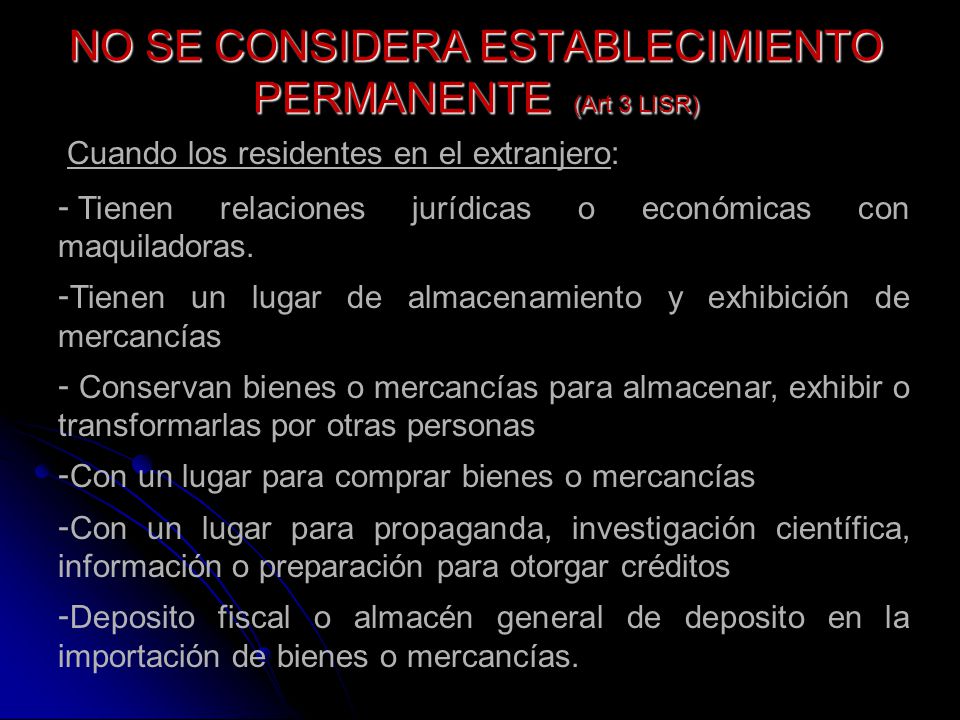 NO SE CONSIDERA ESTABLECIMIENTO PERMANENTE (Art 3 LISR)

Cuando los residentes en el extranjero:

- Tienen relaciones jurídicas o económicas con maquiladoras.

-Tienen un lugar de almacenamiento y exhibición de mercancías

- Conservan bienes o mercancías para almacenar, exhibir o transformarlas por otras personas

-Con un lugar para comprar bienes o mercancías

-Con un lugar para propaganda, investigación científica, información o preparación para otorgar créditos

-Deposito fiscal o almacén general de deposito en la importación de bienes o mercancías.